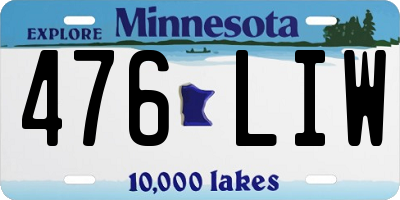 EXPLORE Minnesota

476 LIW

10,000 lakes